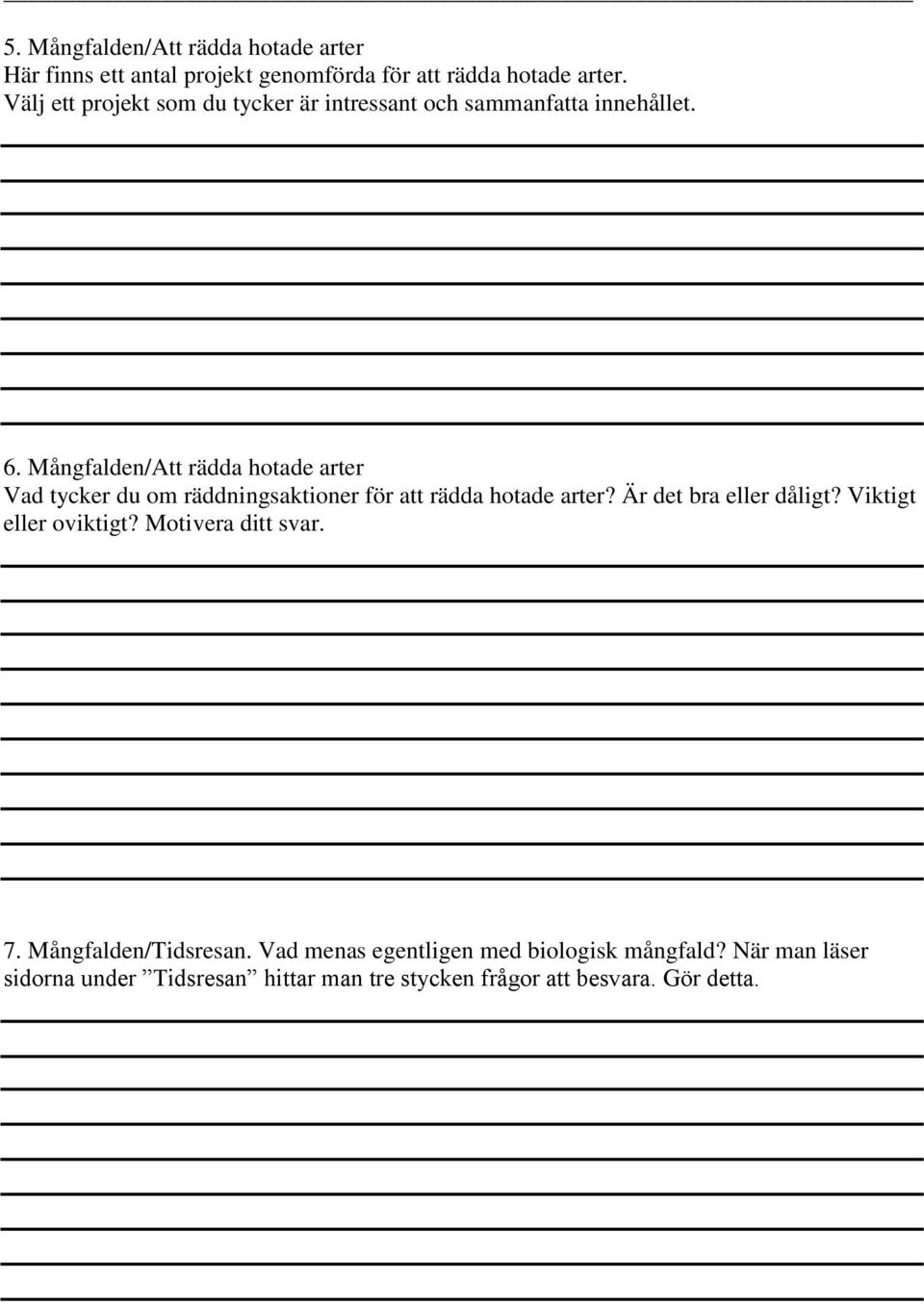 5. Mångfalden/Att rädda hotade arter
Här finns ett antal projekt genomförda för att rädda hotade arter.
Välj ett projekt som du tycker är intressant och sammanfatta innehållet.

6. Mångfalden/Att rädda hotade arter
Vad tycker du om räddningsaktioner för att rädda hotade arter? Är det bra eller dåligt? Viktigt eller oviktigt? Motivera ditt svar.

7. Mångfalden/Tidsresan. Vad menas egentligen med biologisk mångfald? När man läser sidorna under ”Tidsresan” hittar man tre stycken frågor att besvara. Gör detta.